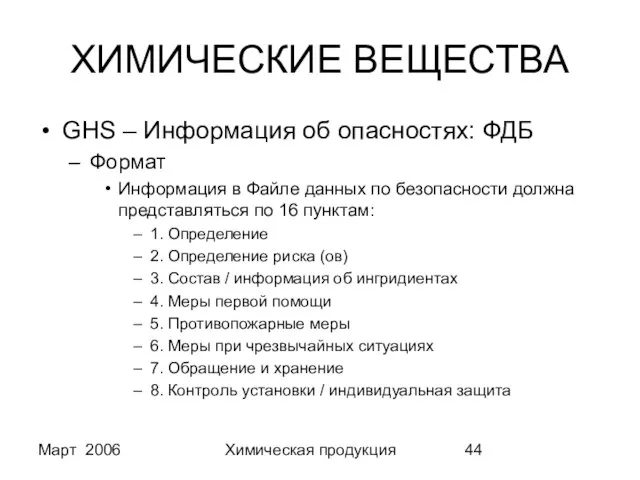 ХИМИЧЕСКИЕ ВЕЩЕСТВА

• GHS – Информация об опасностях: ФДБ
– Формат
• Информация в Файле данных по безопасности должна представляться по 16 пунктам:
– 1. Определение
– 2. Определение риска (ов)
– 3. Состав / информация об ингридиентах
– 4. Меры первой помощи
– 5. Противопожарные меры
– 6. Меры при чрезвычайных ситуациях
– 7. Обращение и хранение
– 8. Контроль установки / индивидуальная защита

Март 2006 Химическая продукция 44